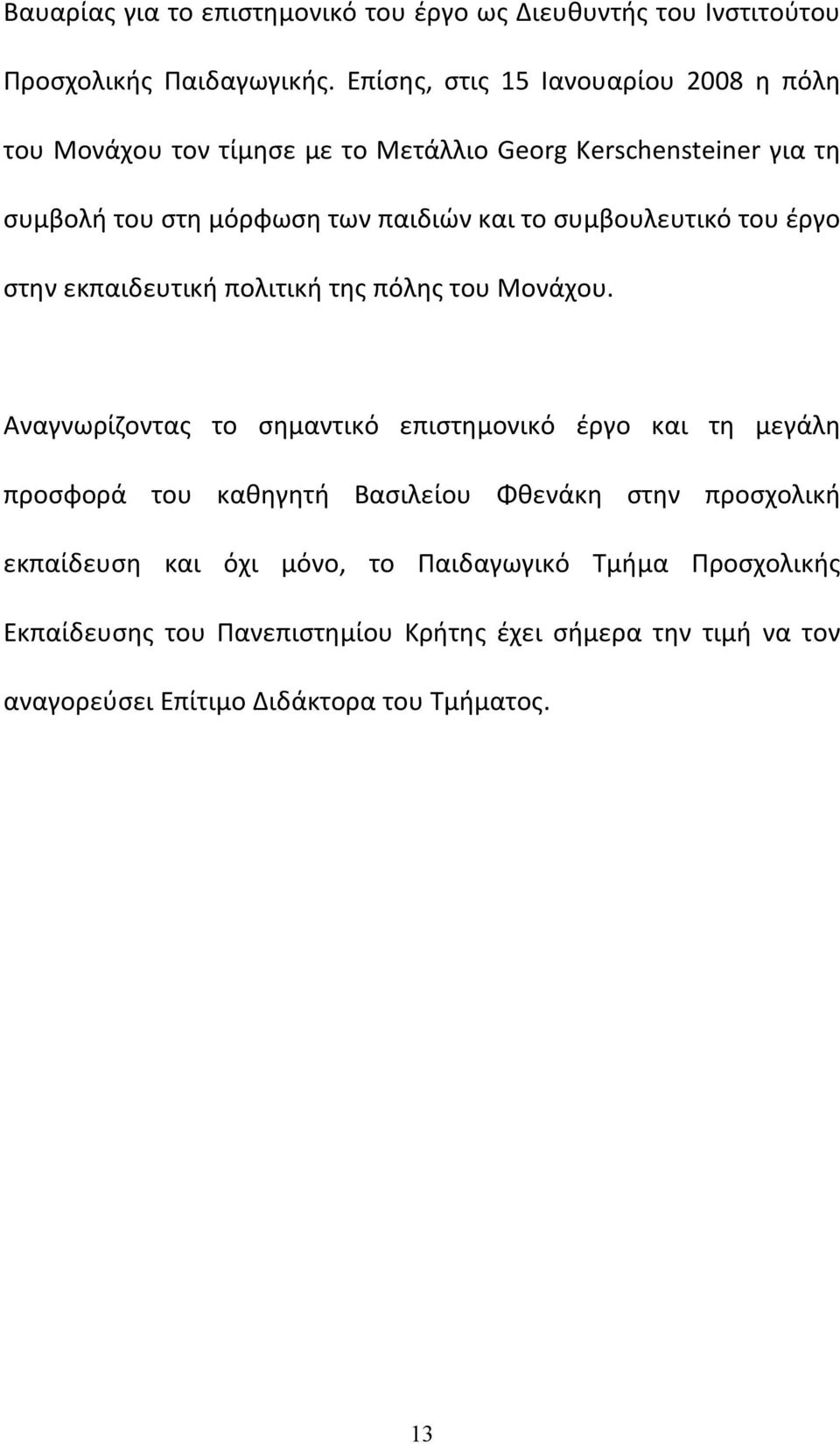 Βαυαρίας για το επιστημονικό του έργο ως Διευθυντής του Ινστιτούτου Προσχολικής Παιδαγωγικής. Επίσης, στις 15 Ιανουαρίου 2008 η πόλη του Μονάχου τον τίμησε με το Μετάλλιο Georg Kerschensteiner για τη συμβολή του στη μόρφωση των παιδιών και το συμβουλευτικό του έργο στην εκπαιδευτική πολιτική της πόλης του Μονάχου.

Αναγνωρίζοντας το σημαντικό επιστημονικό έργο και τη μεγάλη προσφορά του καθηγητή Βασιλείου Φθενάκη στην προσχολική εκπαίδευση και όχι μόνο, το Παιδαγωγικό Τμήμα Προσχολικής Εκπαίδευσης του Πανεπιστημίου Κρήτης έχει σήμερα την τιμή να τον αναγορεύσει Επίτιμο Διδάκτορα του Τμήματος.

13